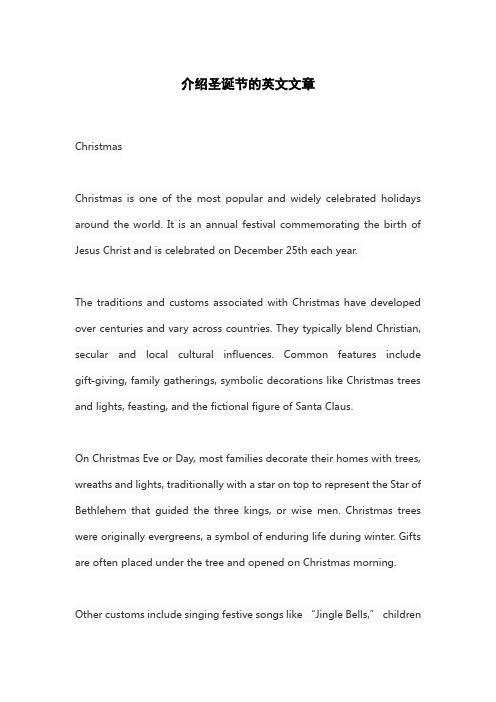 介绍圣诞节的英文文章

Christmas

Christmas is one of the most popular and widely celebrated holidays around the world. It is an annual festival commemorating the birth of Jesus Christ and is celebrated on December 25th each year.

The traditions and customs associated with Christmas have developed over centuries and vary across countries. They typically blend Christian, secular and local cultural influences. Common features include gift-giving, family gatherings, symbolic decorations like Christmas trees and lights, feasting, and the fictional figure of Santa Claus.

On Christmas Eve or Day, most families decorate their homes with trees, wreaths and lights, traditionally with a star on top to represent the Star of Bethlehem that guided the three kings, or wise men. Christmas trees were originally evergreens, a symbol of enduring life during winter. Gifts are often placed under the tree and opened on Christmas morning.

Other customs include singing festive songs like "Jingle Bells," children